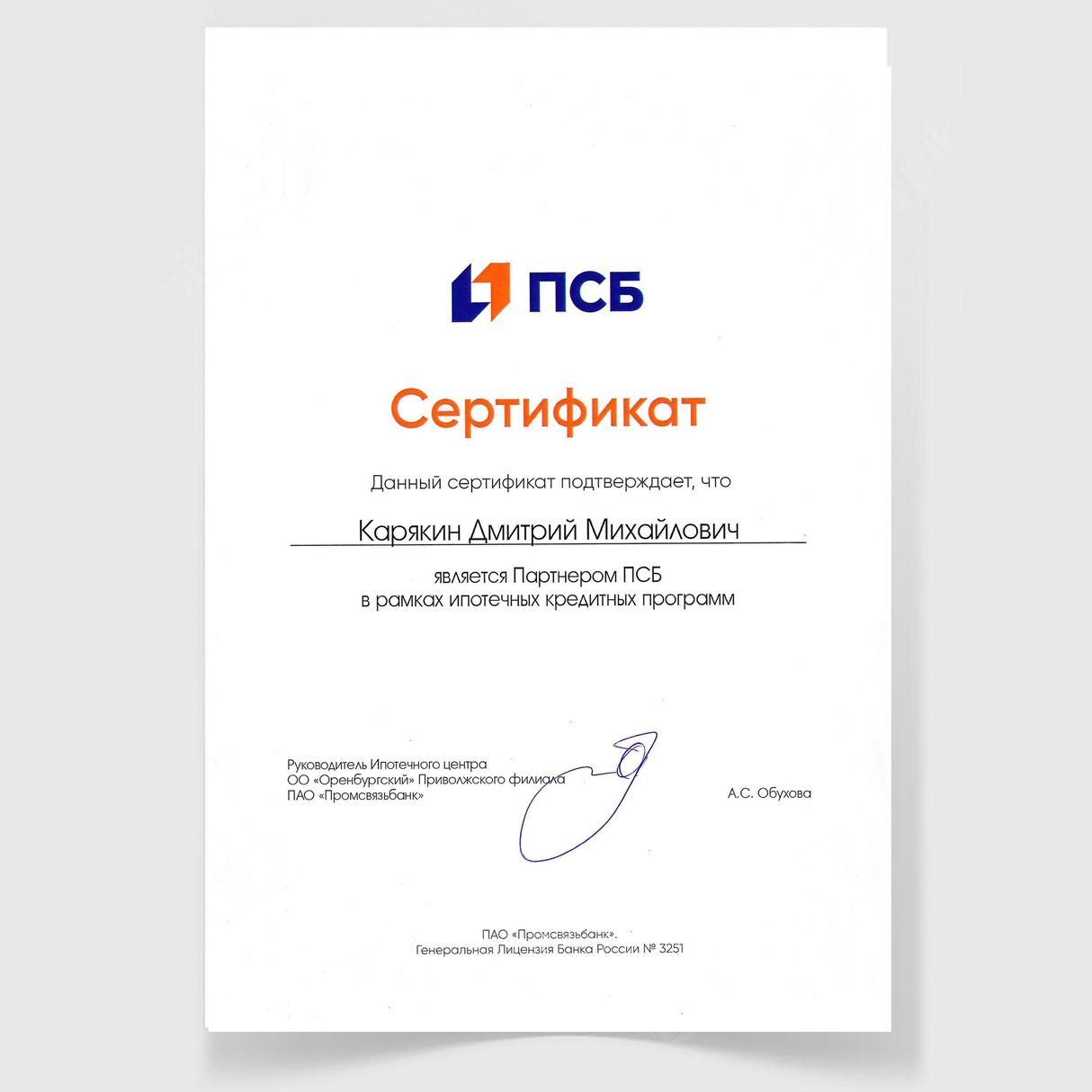 ПСБ

Сертификат

Данный сертификат подтверждает, что

Карякин Дмитрий Михайлович

является Партнером ПСБ
в рамках ипотечных кредитных программ

Руководитель Ипотечного центра
ОО «Оренбургский» Приволжского филиала
ПАО «Промсвязьбанк»

А.С. Обухова

ПАО «Промсвязьбанк».
Генеральная Лицензия Банка России № 3251